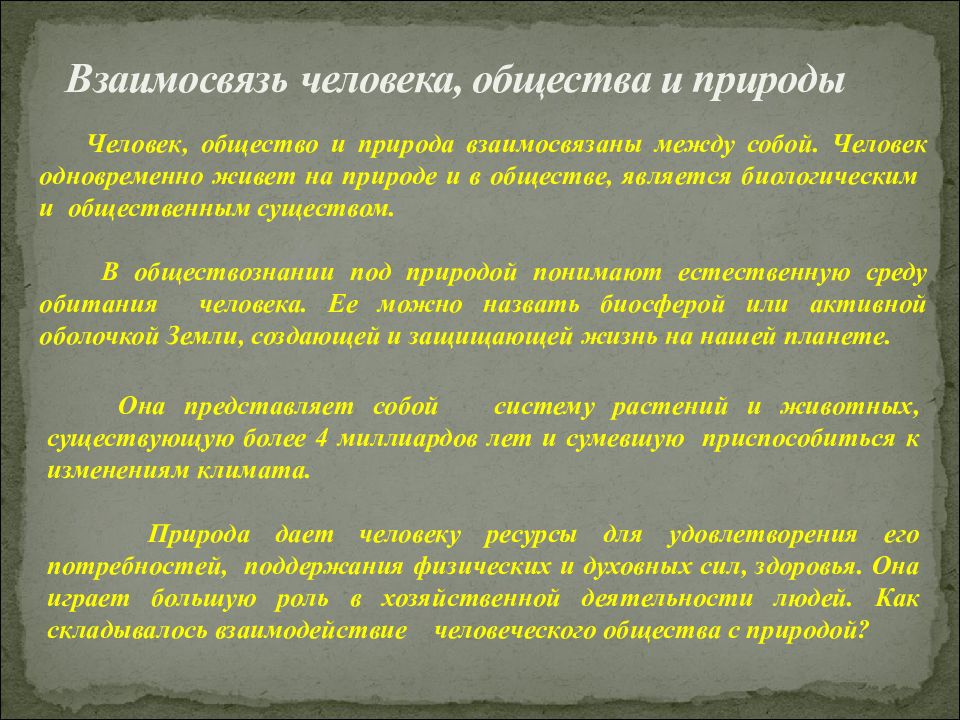 Взаимосвязь человека, общества и природы

Человек, общество и природа взаимосвязаны между собой. Человек одновременно живет на природе и в обществе, является биологическим и общественным существом.

В обществознании под природой понимают естественную среду обитания человека. Ее можно назвать биосферой или активной оболочкой Земли, создающей и защищающей жизнь на нашей планете.

Она представляет собой систему растений и животных, существующую более 4 миллиардов лет и сумевшую приспособиться к изменениям климата.

Природа дает человеку ресурсы для удовлетворения его потребностей, поддержания физических и духовных сил, здоровья. Она играет большую роль в хозяйственной деятельности людей. Как складывалось взаимодействие человеческого общества с природой?